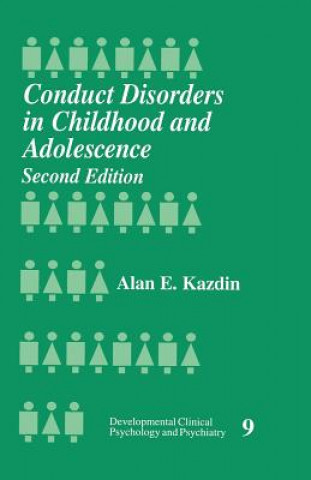 Conduct Disorders in Childhood and Adolescence
Second Edition

Alan E. Kazdin

Developmental Clinical Psychology and Psychiatry 9